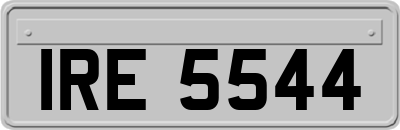 IRE 5544